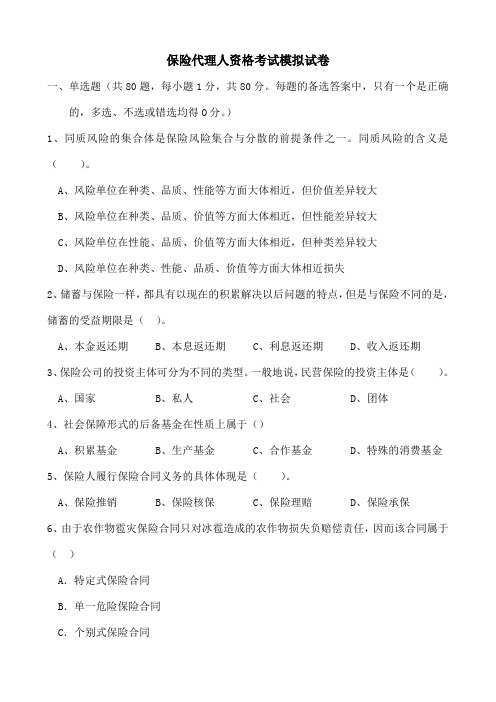 保险代理人资格考试模拟试卷

一、单选题（共80题，每小题1分，共80分。每题的备选答案中，只有一个是正确的，多选、不选或错选均得0分。）

1、同质风险的集合体是保险风险集合与分散的前提条件之一。同质风险的含义是（　　）。

A、风险单位在种类、品质、性能等方面大体相近，但价值差异较大

B、风险单位在种类、品质、价值等方面大体相近，但性能差异较大

C、风险单位在性能、品质、价值等方面大体相近，但种类差异较大

D、风险单位在种类、性能、品质、价值等方面大体相近损失

2、储蓄与保险一样，都具有以现在的积累解决以后问题的特点，但是与保险不同的是，储蓄的受益期限是（　）。

A、本金返还期　　B、本息返还期　　C、利息返还期　　D、收入返还期

3、保险公司的投资主体可分为不同的类型。一般地说，民营保险的投资主体是（　　）。

A、国家　　B、私人　　C、社会　　D、团体

4、社会保障形式的后备基金在性质上属于（）

A、积累基金　　B、生产基金　　C、合作基金　　D、特殊的消费基金

5、保险人履行保险合同义务的具体体现是（　　）。

A、保险推销　　B、保险核保　　C、保险理赔　　D、保险承保

6、由于农作物雹灾保险合同只对冰雹造成的农作物损失负赔偿责任，因而该合同属于（　）

A. 特定式保险合同

B. 单一危险保险合同

C. 个别式保险合同